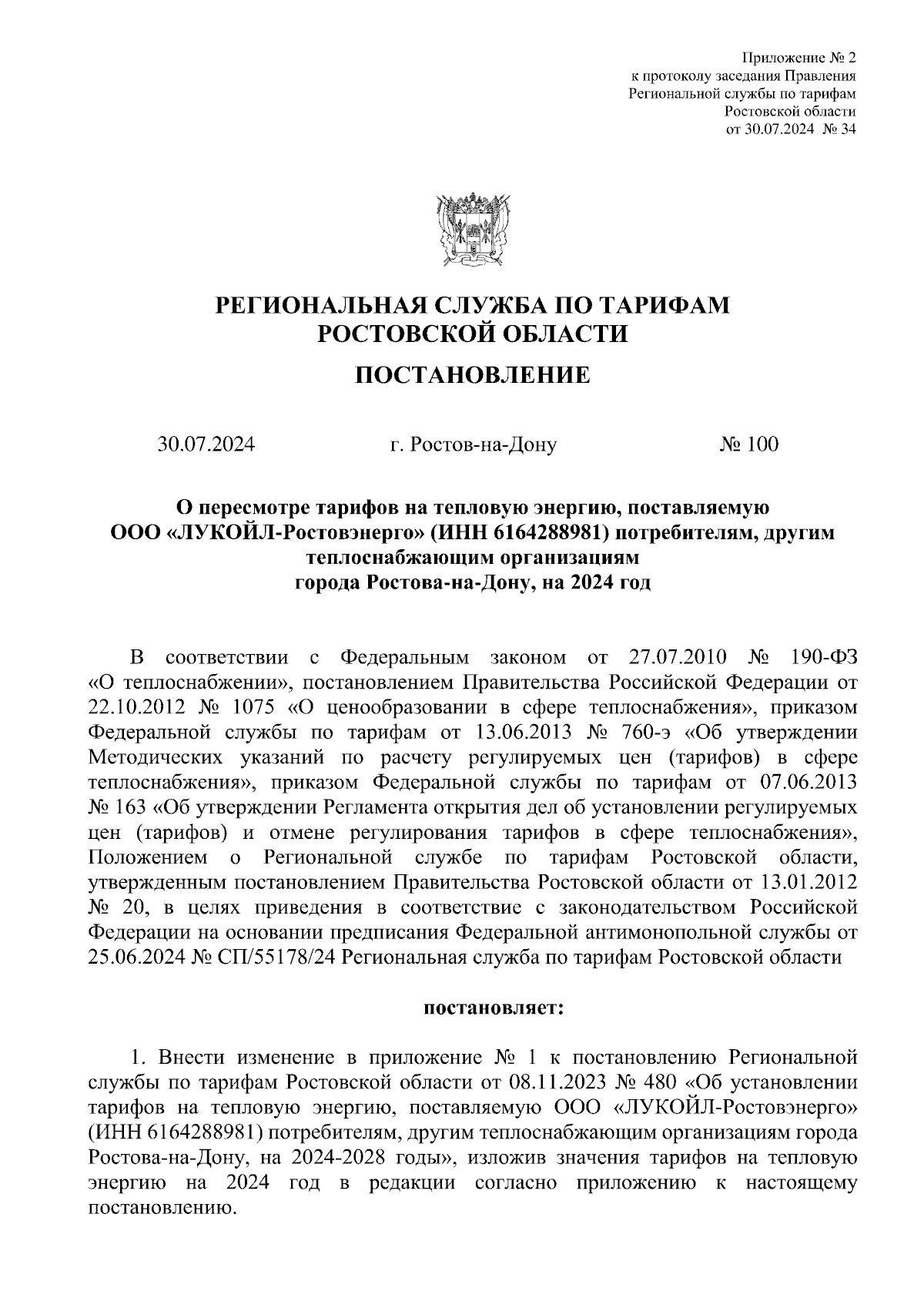 Приложение № 2
к протоколу заседания Правления
Региональной службы по тарифам
Ростовской области
от 30.07.2024 № 34

РЕГИОНАЛЬНАЯ СЛУЖБА ПО ТАРИФАМ
РОСТОВСКОЙ ОБЛАСТИ

ПОСТАНОВЛЕНИЕ

30.07.2024 г. Ростов-на-Дону № 100

О пересмотре тарифов на тепловую энергию, поставляемую ООО «ЛУКОЙЛ-Ростовэнерго» (ИНН 6164288981) потребителям, другим теплоснабжающим организациям города Ростова-на-Дону, на 2024 год

В соответствии с Федеральным законом от 27.07.2010 № 190-ФЗ «О теплоснабжении», постановлением Правительства Российской Федерации от 22.10.2012 № 1075 «О ценообразовании в сфере теплоснабжения», приказом Федеральной службы по тарифам от 13.06.2013 № 760-э «Об утверждении Методических указаний по расчету регулируемых цен (тарифов) в сфере теплоснабжения», приказом Федеральной службы по тарифам от 07.06.2013 № 163 «Об утверждении Регламента открытия дел об установлении регулируемых цен (тарифов) и отмене регулирования тарифов в сфере теплоснабжения», Положением о Региональной службе по тарифам Ростовской области, утвержденным постановлением Правительства Ростовской области от 13.01.2012 № 20, в целях приведения в соответствие с законодательством Российской Федерации на основании предписания Федеральной антимонопольной службы от 25.06.2024 № СП/55178/24 Региональная служба по тарифам Ростовской области

постановляет:

1. Внести изменение в приложение № 1 к постановлению Региональной службы по тарифам Ростовской области от 08.11.2023 № 480 «Об установлении тарифов на тепловую энергию, поставляемую ООО «ЛУКОЙЛ-Ростовэнерго» (ИНН 6164288981) потребителям, другим теплоснабжающим организациям города Ростова-на-Дону, на 2024-2028 годы», изложив значения тарифов на тепловую энергию на 2024 год в редакции согласно приложению к настоящему постановлению.